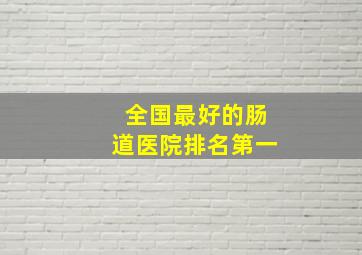 全国最好的肠道医院排名第一